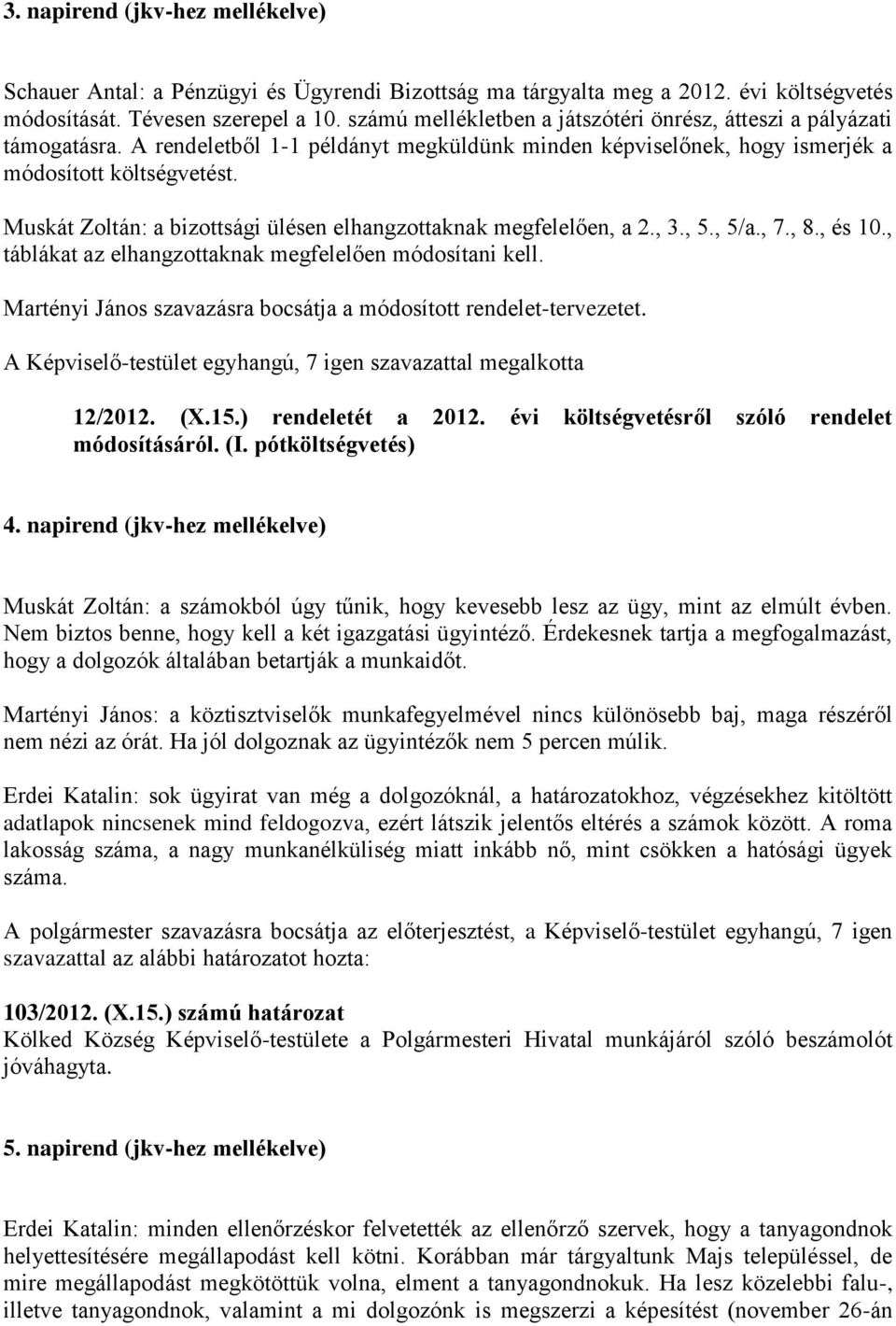 3. napirend (jkv-hez mellékelve)

Schauer Antal: a Pénzügyi és Ügyrendi Bizottság ma tárgyalta meg a 2012. évi költségvetés módosítását. Tévesen szerepel a 10. számú mellékletben a játszótéri önrész, átteszi a pályázati támogatásra. A rendeletből 1-1 példányt megküldünk minden képviselőnek, hogy ismerjék a módosított költségvetést.

Muskát Zoltán: a bizottsági ülésen elhangzottaknak megfelelően, a 2., 3., 5., 5/a., 7., 8., és 10., táblákat az elhangzottaknak megfelelően módosítani kell.

Martényi János szavazásra bocsátja a módosított rendelet-tervezetet.

A Képviselő-testület egyhangú, 7 igen szavazattal megalkotta

12/2012. (X.15.) rendeletét a 2012. évi költségvetésről szóló rendelet módosításáról. (I. pótköltségvetés)

4. napirend (jkv-hez mellékelve)

Muskát Zoltán: a számokból úgy tűnik, hogy kevesebb lesz az ügy, mint az elmúlt évben. Nem biztos benne, hogy kell a két igazgatási ügyintéző. Érdekesnek tartja a megfogalmazást, hogy a dolgozók általában betartják a munkaidőt.

Martényi János: a köztisztviselők munkafegyelmével nincs különösebb baj, maga részéről nem nézi az órát. Ha jól dolgoznak az ügyintézők nem 5 percen múlik.

Erdei Katalin: sok ügyirat van még a dolgozóknál, a határozatokhoz, végzésekhez kitöltött adatlapok nincsenek mind feldogozva, ezért látszik jelentős eltérés a számok között. A roma lakosság száma, a nagy munkanélküliség miatt inkább nő, mint csökken a hatósági ügyek száma.

A polgármester szavazásra bocsátja az előterjesztést, a Képviselő-testület egyhangú, 7 igen szavazattal az alábbi határozatot hozta:

103/2012. (X.15.) számú határozat
Kölked Község Képviselő-testülete a Polgármesteri Hivatal munkájáról szóló beszámolót jóváhagyta.

5. napirend (jkv-hez mellékelve)

Erdei Katalin: minden ellenőrzéskor felvetették az ellenőrző szervek, hogy a tanyagondnok helyettesítésére megállapodást kell kötni. Korábban már tárgyaltunk Majs településsel, de mire megállapodást megkötöttük volna, elment a tanyagondnokuk. Ha lesz közelebbi falu-, illetve tanyagondnok, valamint a mi dolgozónk is megszerzi a képesítést (november 26-án